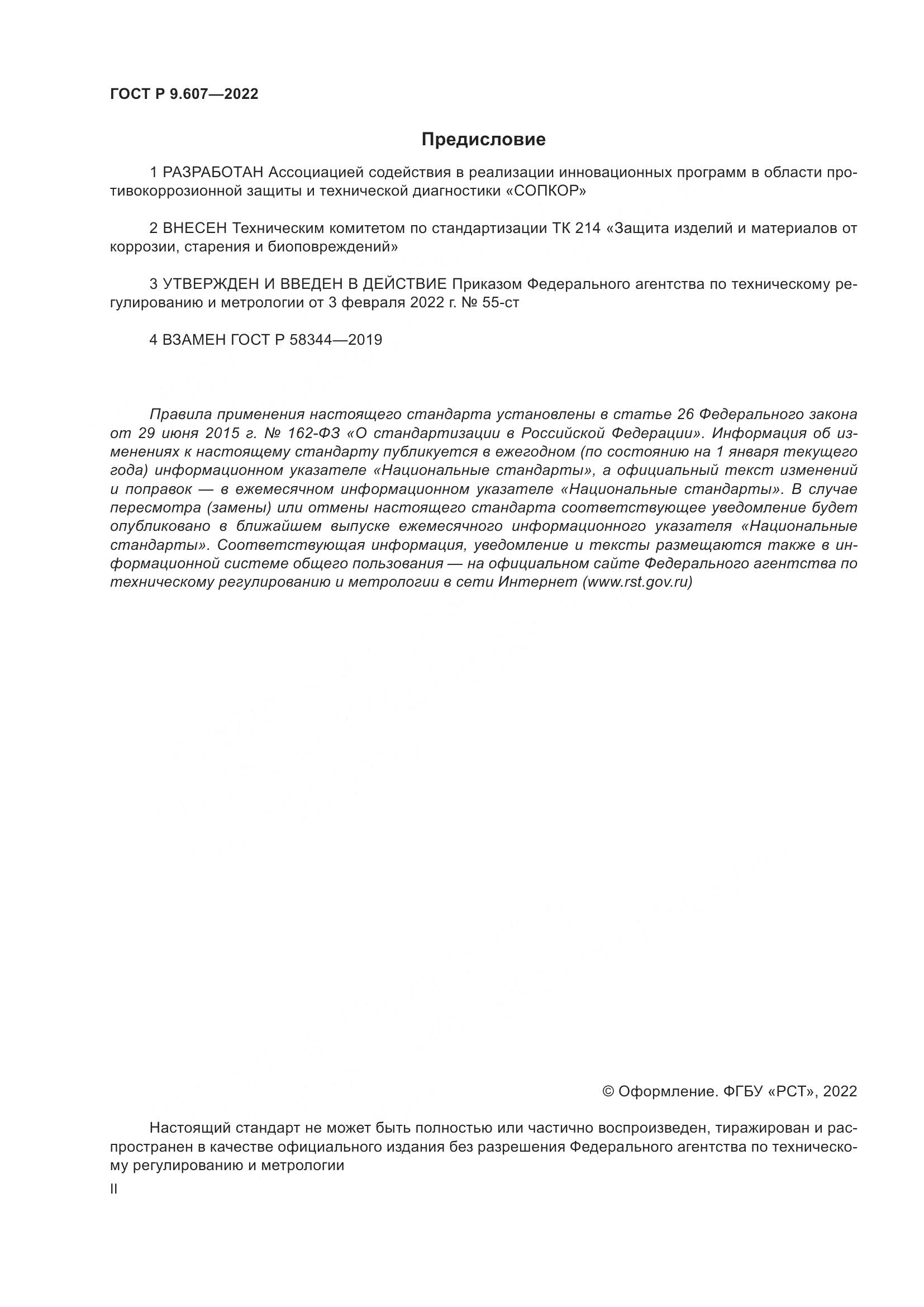 ГОСТ Р 9.607—2022

Предисловие

1 РАЗРАБОТАН Ассоциацией содействия в реализации инновационных программ в области противокоррозионной защиты и технической диагностики «СОПКОР»

2 ВНЕСЕН Техническим комитетом по стандартизации ТК 214 «Защита изделий и материалов от коррозии, старения и биоповреждений»

3 УТВЕРЖДЕН И ВВЕДЕН В ДЕЙСТВИЕ Приказом Федерального агентства по техническому регулированию и метрологии от 3 февраля 2022 г. № 55-ст

4 ВЗАМЕН ГОСТ Р 58344—2019

Правила применения настоящего стандарта установлены в статье 26 Федерального закона от 29 июня 2015 г. № 162-ФЗ «О стандартизации в Российской Федерации». Информация об изменениях к настоящему стандарту публикуется в ежегодном (по состоянию на 1 января текущего года) информационном указателе «Национальные стандарты», а официальный текст изменений и поправок — в ежемесячном информационном указателе «Национальные стандарты». В случае пересмотра (замены) или отмены настоящего стандарта соответствующее уведомление будет опубликовано в ближайшем выпуске ежемесячного информационного указателя «Национальные стандарты». Соответствующая информация, уведомление и тексты размещаются также в информационной системе общего пользования — на официальном сайте Федерального агентства по техническому регулированию и метрологии в сети Интернет (www.rst.gov.ru)

© Оформление. ФГБУ «РСТ», 2022

Настоящий стандарт не может быть полностью или частично воспроизведен, тиражирован и распространен в качестве официального издания без разрешения Федерального агентства по техническому регулированию и метрологии

II